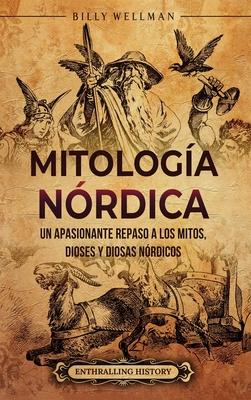 BILLY WELLMAN

MITOLOGÍA NÓRDICA

UN APASIONANTE REPASO A LOS MITOS, DIOSES Y DIOSAS NÓRDICOS

ENTHRALLING HISTORY